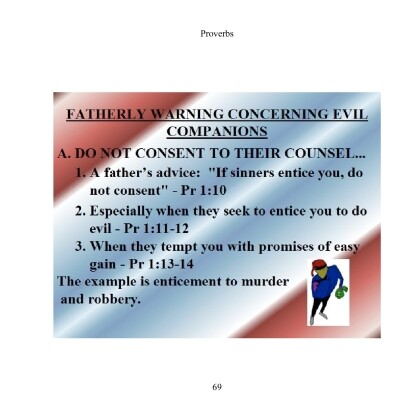 Proverbs

FATHERLY WARNING CONCERNING EVIL COMPANIONS

A. DO NOT CONSENT TO THEIR COUNSEL...

1. A father's advice: "If sinners entice you, do not consent" - Pr 1:10

2. Especially when they seek to entice you to do evil - Pr 1:11-12

3. When they tempt you with promises of easy gain - Pr 1:13-14

The example is enticement to murder and robbery.

69